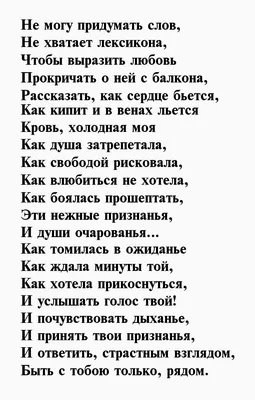 Не могу придумать слов,
Не хватает лексикона,
Чтобы выразить любовь
Прокричать о ней с балкона,
Рассказать, как сердце бьется,
Как кипит и в венах льется
Кровь, холодная моя
Как душа затрепетала,
Как свободой рисковала,
Как влюбиться не хотела,
Как боялась прошептать,
Эти нежные признанья,
И души очарованья...
Как томилась в ожиданье
Как ждала минуты той,
Как хотела прикоснуться,
И услышать голос твой!
И почувствовать дыханье,
И принять твои признанья,
И ответить, страстным взглядом,
Быть с тобою только, рядом.